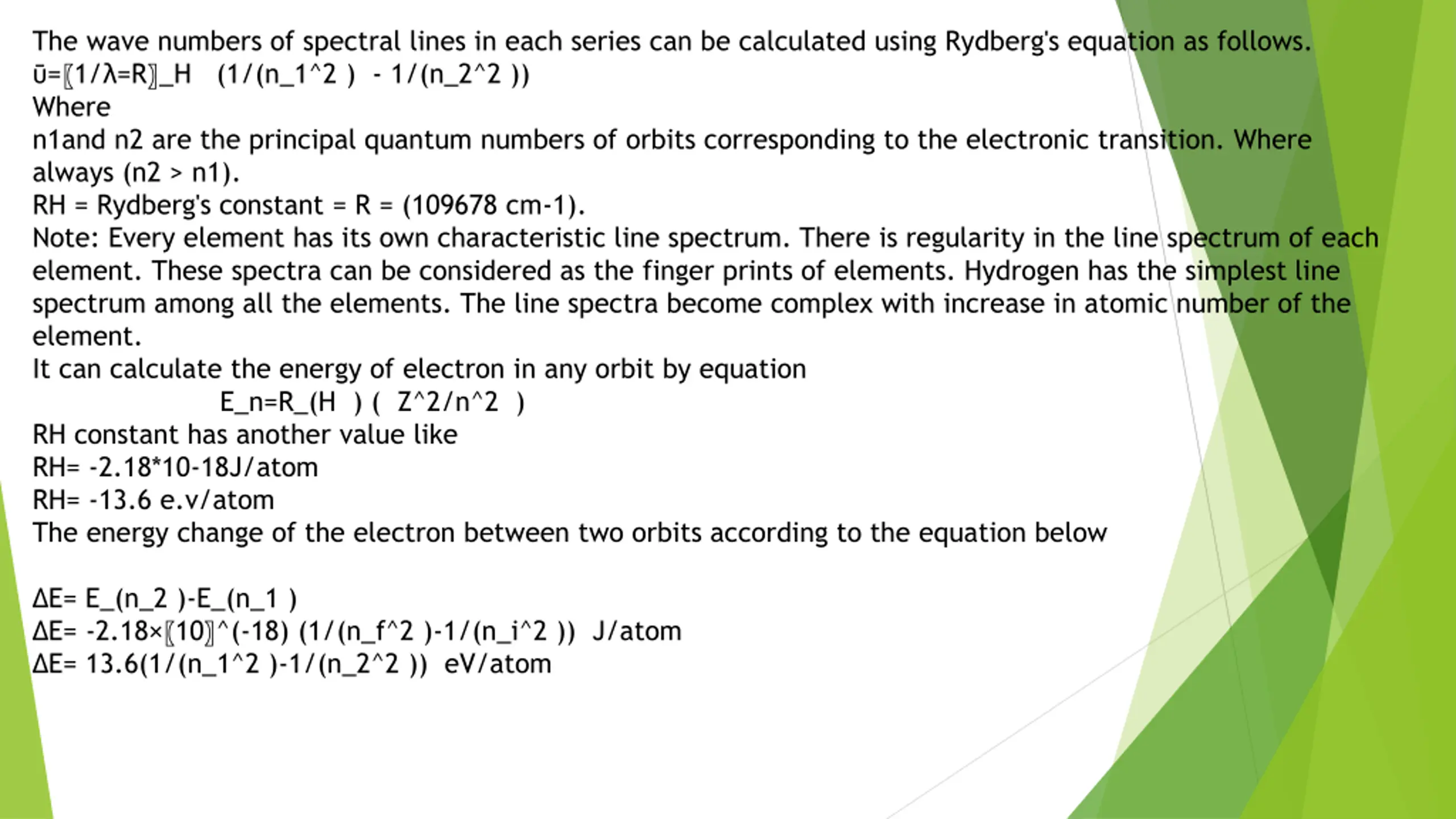 The wave numbers of spectral lines in each series can be calculated using Rydberg's equation as follows.
ῡ=〖1/λ=R〗_H   (1/(n_1^2 )  - 1/(n_2^2 ))
Where
n1and n2 are the principal quantum numbers of orbits corresponding to the electronic transition. Where always (n2 > n1).
RH = Rydberg's constant = R = (109678 cm-1).
Note: Every element has its own characteristic line spectrum. There is regularity in the line spectrum of each element. These spectra can be considered as the finger prints of elements. Hydrogen has the simplest line spectrum among all the elements. The line spectra become complex with increase in atomic number of the element.
It can calculate the energy of electron in any orbit by equation
E_n=R_(H  ) (  Z^2/n^2  )
RH constant has another value like
RH= -2.18*10-18J/atom
RH= -13.6 e.v/atom
The energy change of the electron between two orbits according to the equation below

ΔE= E_(n_2 )-E_(n_1 )
ΔE= -2.18×〖10〗^(-18) (1/(n_f^2 )-1/(n_i^2 ))  J/atom
ΔE= 13.6(1/(n_1^2 )-1/(n_2^2 ))  eV/atom